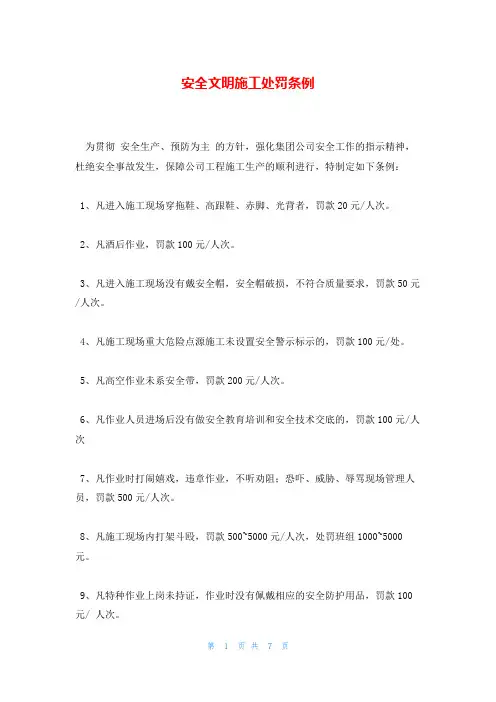 安全文明施工处罚条例

为贯彻 安全生产、预防为主 的方针，强化集团公司安全工作的指示精神，杜绝安全事故发生，保障公司工程施工生产的顺利进行，特制定如下条例：

1、凡进入施工现场穿拖鞋、高跟鞋、赤脚、光背者，罚款 20 元/人次。

2、凡酒后作业，罚款 100 元/人次。

3、凡进入施工现场没有戴安全帽，安全帽破损，不符合质量要求，罚款 50 元/人次。

4、凡施工现场重大危险点源施工未设置安全警示标示的，罚款 100 元/处。

5、凡高空作业未系安全带，罚款 200 元/人次。

6、凡作业人员进场后没有做安全教育培训和安全技术交底的，罚款 100 元/人次

7、凡作业时打闹嬉戏，违章作业，不听劝阻；恐吓、威胁、辱骂现场管理人员，罚款 500 元/人次。

8、凡施工现场内打架斗殴，罚款 500~5000 元/人次，处罚班组 1000~5000 元。

9、凡特种作业上岗未持证，作业时没有佩戴相应的安全防护用品，罚款 100 元/ 人次。

第 1 页 共 7 页